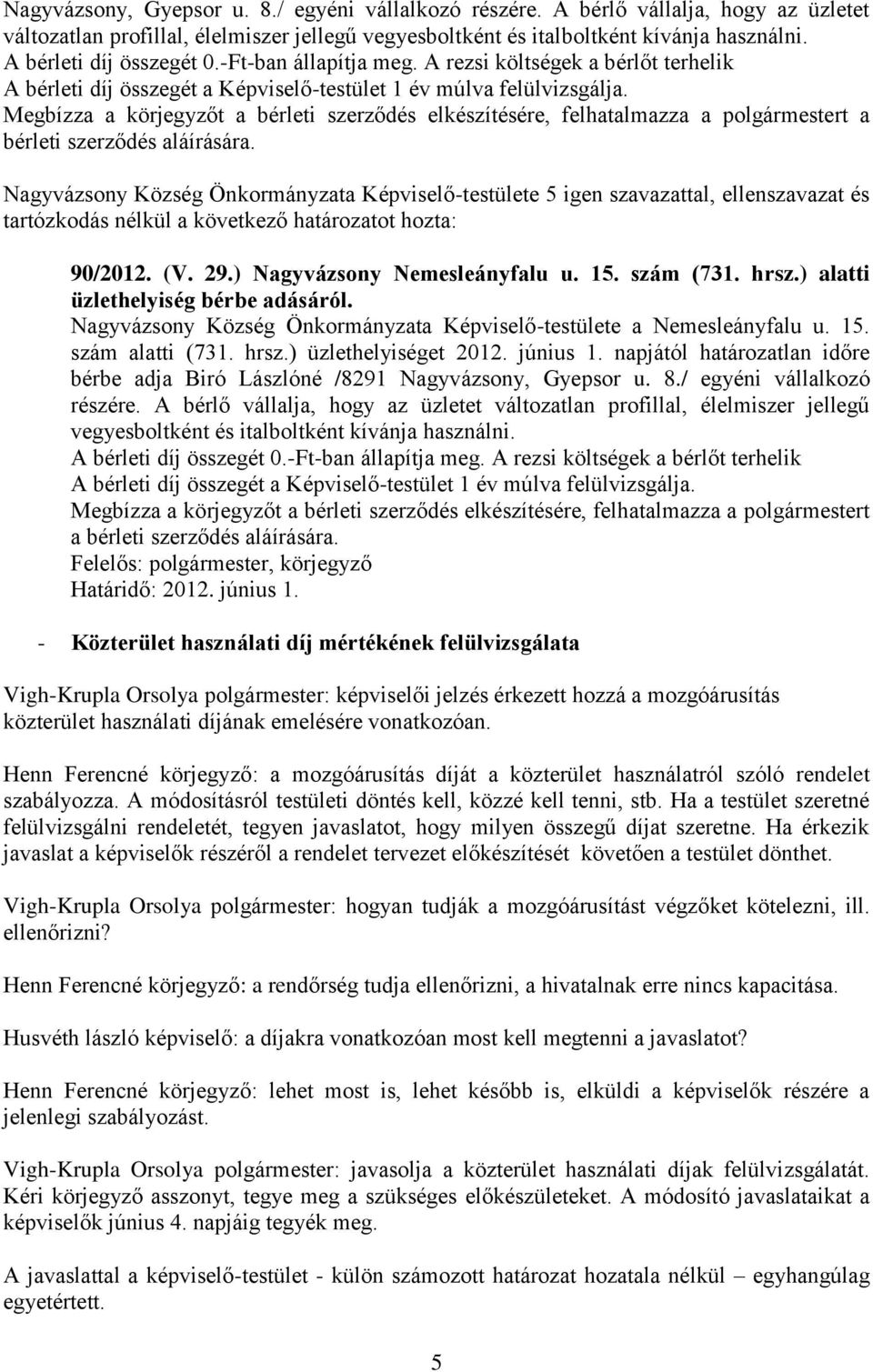 Nagyvázsony, Gyepsor u. 8./ egyéni vállalkozó részére. A bérlő vállalja, hogy az üzletet változatlan profillal, élelmiszer jellegű vegyesboltként és italboltként kívánja használni. A bérleti díj összegét 0.-Ft-ban állapítja meg. A rezsi költségek a bérlőt terhelik
A bérleti díj összegét a Képviselő-testület 1 év múlva felülvizsgálja.
Megbízza a körjegyzőt a bérleti szerződés elkészítésére, felhatalmazza a polgármestert a bérleti szerződés aláírására.

Nagyvázsony Község Önkormányzata Képviselő-testülete 5 igen szavazattal, ellenszavazat és tartózkodás nélkül a következő határozatot hozta:

90/2012. (V. 29.) Nagyvázsony Nemesleányfalu u. 15. szám (731. hrsz.) alatti üzlethelyiség bérbe adásáról.
Nagyvázsony Község Önkormányzata Képviselő-testülete a Nemesleányfalu u. 15. szám alatti (731. hrsz.) üzlethelyiséget 2012. június 1. napjától határozatlan időre bérbe adja Biró Lászlóné /8291 Nagyvázsony, Gyepsor u. 8./ egyéni vállalkozó részére. A bérlő vállalja, hogy az üzletet változatlan profillal, élelmiszer jellegű vegyesboltként és italboltként kívánja használni.
A bérleti díj összegét 0.-Ft-ban állapítja meg. A rezsi költségek a bérlőt terhelik
A bérleti díj összegét a Képviselő-testület 1 év múlva felülvizsgálja.
Megbízza a körjegyzőt a bérleti szerződés elkészítésére, felhatalmazza a polgármestert a bérleti szerződés aláírására.
Felelős: polgármester, körjegyző
Határidő: 2012. június 1.

- Közterület használati díj mértékének felülvizsgálata

Vigh-Krupla Orsolya polgármester: képviselői jelzés érkezett hozzá a mozgóárusítás közterület használati díjának emelésére vonatkozóan.

Henn Ferencné körjegyző: a mozgóárusítás díját a közterület használatról szóló rendelet szabályozza. A módosításról testületi döntés kell, közzé kell tenni, stb. Ha a testület szeretné felülvizsgálni rendeletét, tegyen javaslatot, hogy milyen összegű díjat szeretne. Ha érkezik javaslat a képviselők részéről a rendelet tervezet előkészítését követően a testület dönthet.

Vigh-Krupla Orsolya polgármester: hogyan tudják a mozgóárusítást végzőket kötelezni, ill. ellenőrizni?

Henn Ferencné körjegyző: a rendőrség tudja ellenőrizni, a hivatalnak erre nincs kapacitása.

Husvéth lászló képviselő: a díjakra vonatkozóan most kell megtenni a javaslatot?

Henn Ferencné körjegyző: lehet most is, lehet később is, elküldi a képviselők részére a jelenlegi szabályozást.

Vigh-Krupla Orsolya polgármester: javasolja a közterület használati díjak felülvizsgálatát. Kéri körjegyző asszonyt, tegye meg a szükséges előkészületeket. A módosító javaslataikat a képviselők június 4. napjáig tegyék meg.

A javaslattal a képviselő-testület - külön számozott határozat hozatala nélkül – egyhangúlag egyetértett.

5